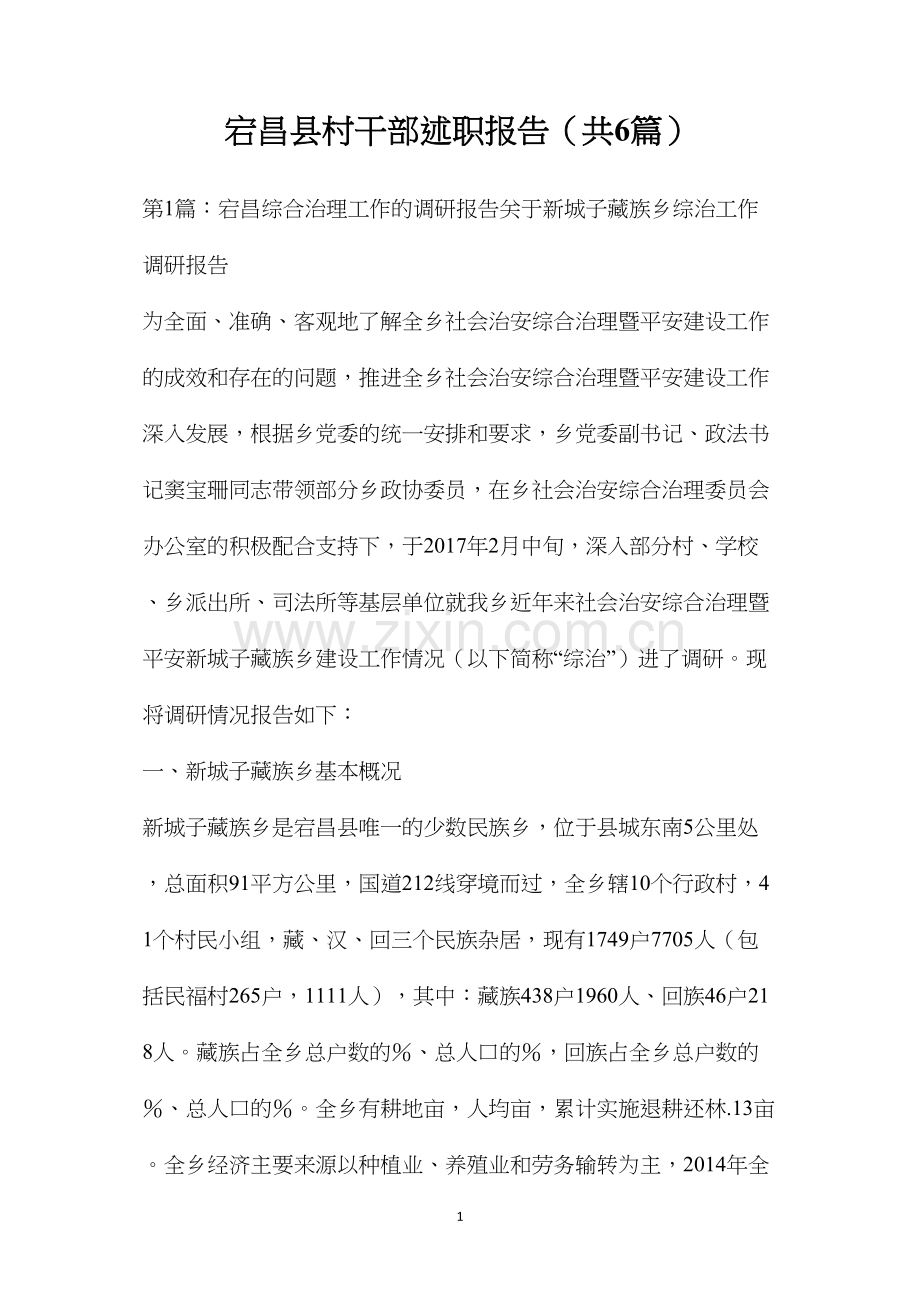 宕昌县村干部述职报告（共6篇）

第1篇：宕昌综合治理工作的调研报告关于新城子藏族乡综治工作调研报告

为全面、准确、客观地了解全乡社会治安综合治理暨平安建设工作的成效和存在的问题，推进全乡社会治安综合治理暨平安建设工作深入发展，根据乡党委的统一安排和要求，乡党委副书记、政法书记窦宝珊同志带领部分乡政协委员，在乡社会治安综合治理委员会办公室的积极配合支持下，于2017年2月中旬，深入部分村、学校、乡派出所、司法所等基层单位就我乡近年来社会治安综合治理暨平安新城子藏族乡建设工作情况（以下简称“综治”）进了调研。现将调研情况报告如下：

一、新城子藏族乡基本概况

新城子藏族乡是宕昌县唯一的少数民族乡，位于县城东南5公里处，总面积91平方公里，国道212线穿境而过，全乡辖10个行政村，41个村民小组，藏、汉、回三个民族杂居，现有1749户7705人（包括民福村265户，1111人），其中：藏族438户1960人、回族46户218人。藏族占全乡总户数的%、总人口的%，回族占全乡总户数的%、总人口的%。全乡有耕地亩，人均亩，累计实施退耕还林.13亩。全乡经济主要来源以种植业、养殖业和劳务输转为主，2014年全

1

www.zixin.com.cn